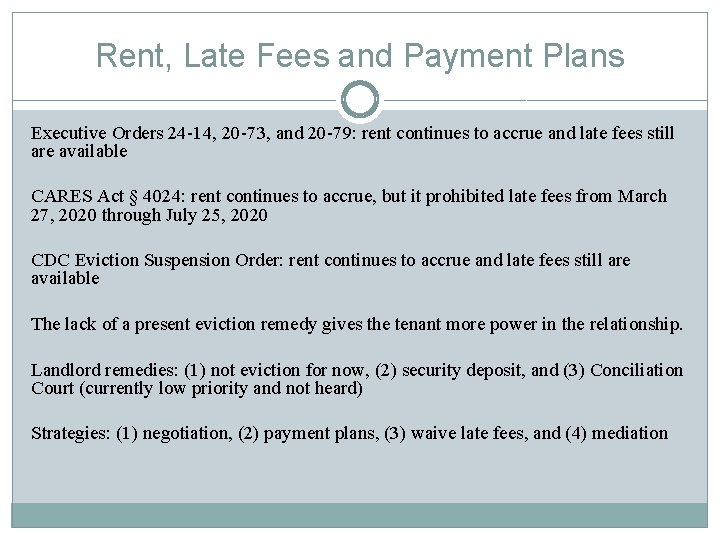 Rent, Late Fees and Payment Plans

Executive Orders 24-14, 20-73, and 20-79: rent continues to accrue and late fees still are available

CARES Act § 4024: rent continues to accrue, but it prohibited late fees from March 27, 2020 through July 25, 2020

CDC Eviction Suspension Order: rent continues to accrue and late fees still are available

The lack of a present eviction remedy gives the tenant more power in the relationship.

Landlord remedies: (1) not eviction for now, (2) security deposit, and (3) Conciliation Court (currently low priority and not heard)

Strategies: (1) negotiation, (2) payment plans, (3) waive late fees, and (4) mediation